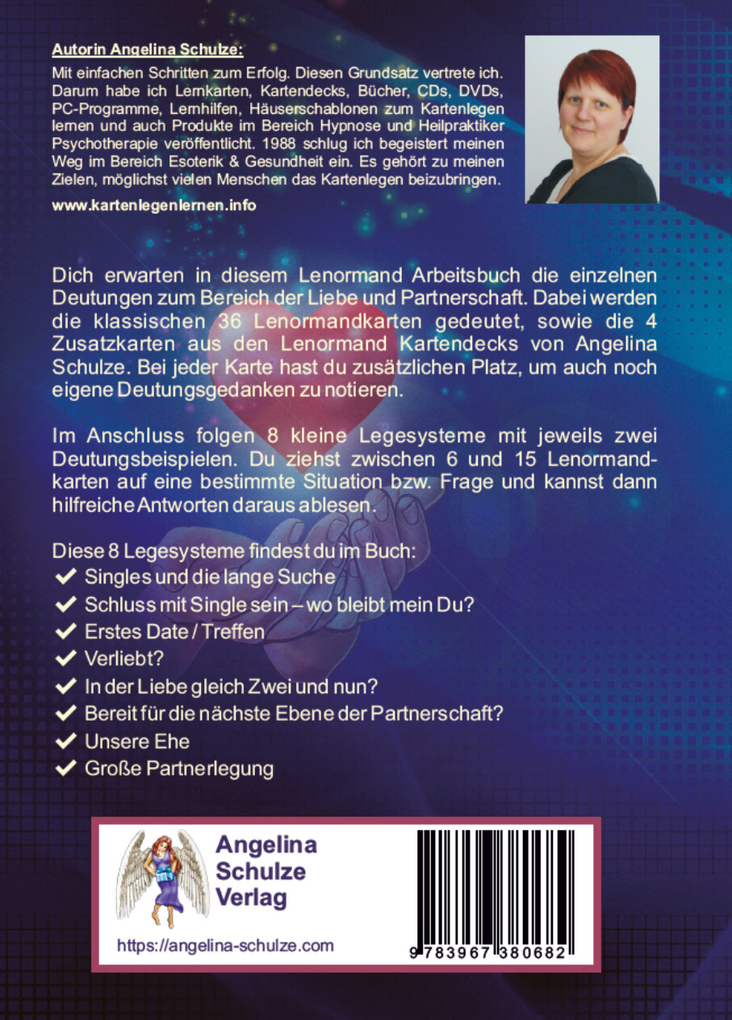 Autorin Angelina Schulze:

Mit einfachen Schritten zum Erfolg. Diesen Grundsatz vertrete ich. Darum habe ich Lernkarten, Kartendecks, Bücher, CDs, DVDs, PC-Programme, Lernhilfen, Häuserschablonen zum Kartenlegen lernen und auch Produkte im Bereich Hypnose und Heilpraktiker Psychotherapie veröffentlicht. 1988 schlug ich begeistert meinen Weg im Bereich Esoterik & Gesundheit ein. Es gehört zu meinen Zielen, möglichst vielen Menschen das Kartenlegen beizubringen.

www.kartenlegenlernen.info

Dich erwarten in diesem Lenormand Arbeitsbuch die einzelnen Deutungen zum Bereich der Liebe und Partnerschaft. Dabei werden die klassischen 36 Lenormandkarten gedeutet, sowie die 4 Zusatzkarten aus den Lenormand Kartendecks von Angelina Schulze. Bei jeder Karte hast du zusätzlichen Platz, um auch noch eigene Deutungsgedanken zu notieren.

Im Anschluss folgen 8 kleine Legesysteme mit jeweils zwei Deutungsbeispielen. Du ziehst zwischen 6 und 15 Lenormandkarten auf eine bestimmte Situation bzw. Frage und kannst dann hilfreiche Antworten daraus ablesen.

Diese 8 Legesysteme findest du im Buch:
✔ Singles und die lange Suche
✔ Schluss mit Single sein – wo bleibt mein Du?
✔ Erstes Date / Treffen
✔ Verliebt?
✔ In der Liebe gleich Zwei und nun?
✔ Bereit für die nächste Ebene der Partnerschaft?
✔ Unsere Ehe
✔ Große Partnerlegung

Angelina Schulze Verlag

https://angelina-schulze.com

9 783967 380682